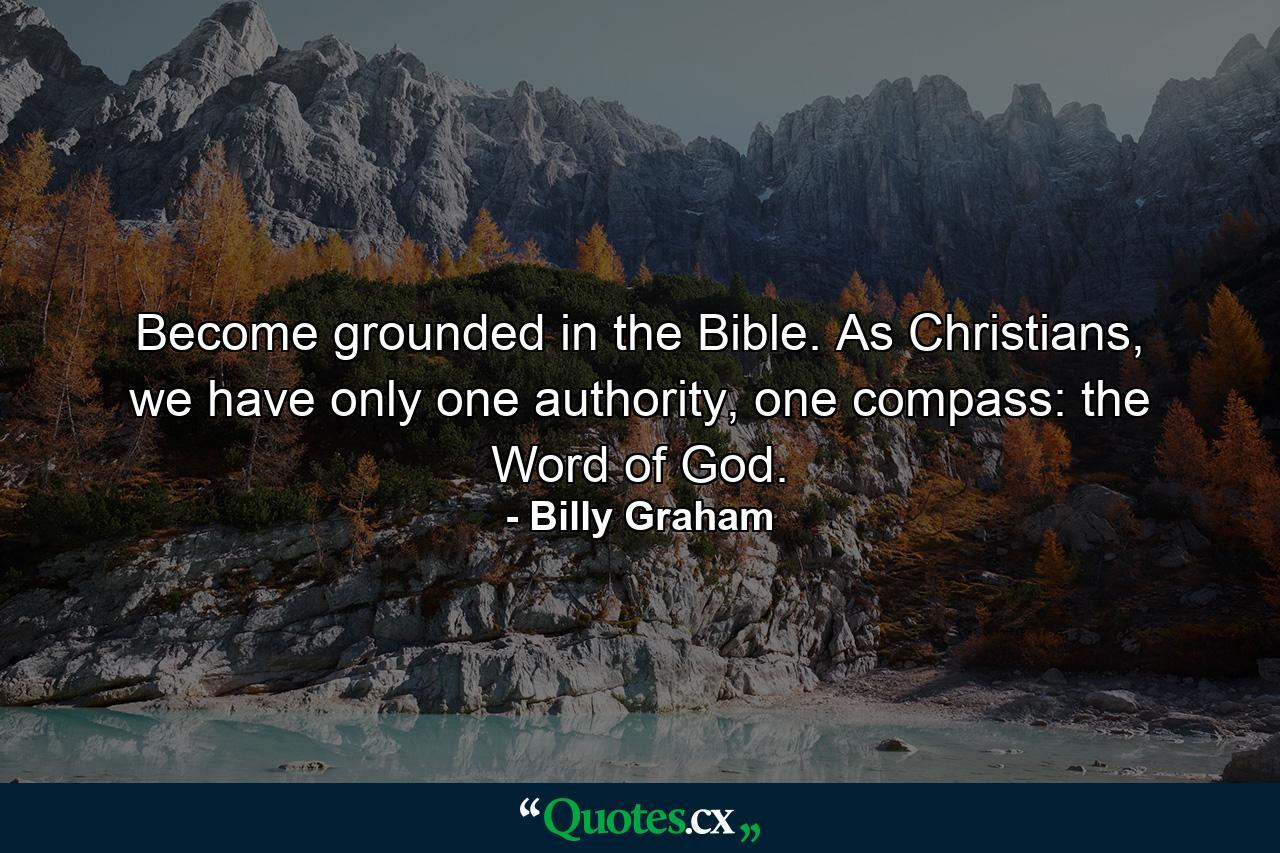 Become grounded in the Bible. As Christians, we have only one authority, one compass: the Word of God.
- Billy Graham

“Quotes.cx„